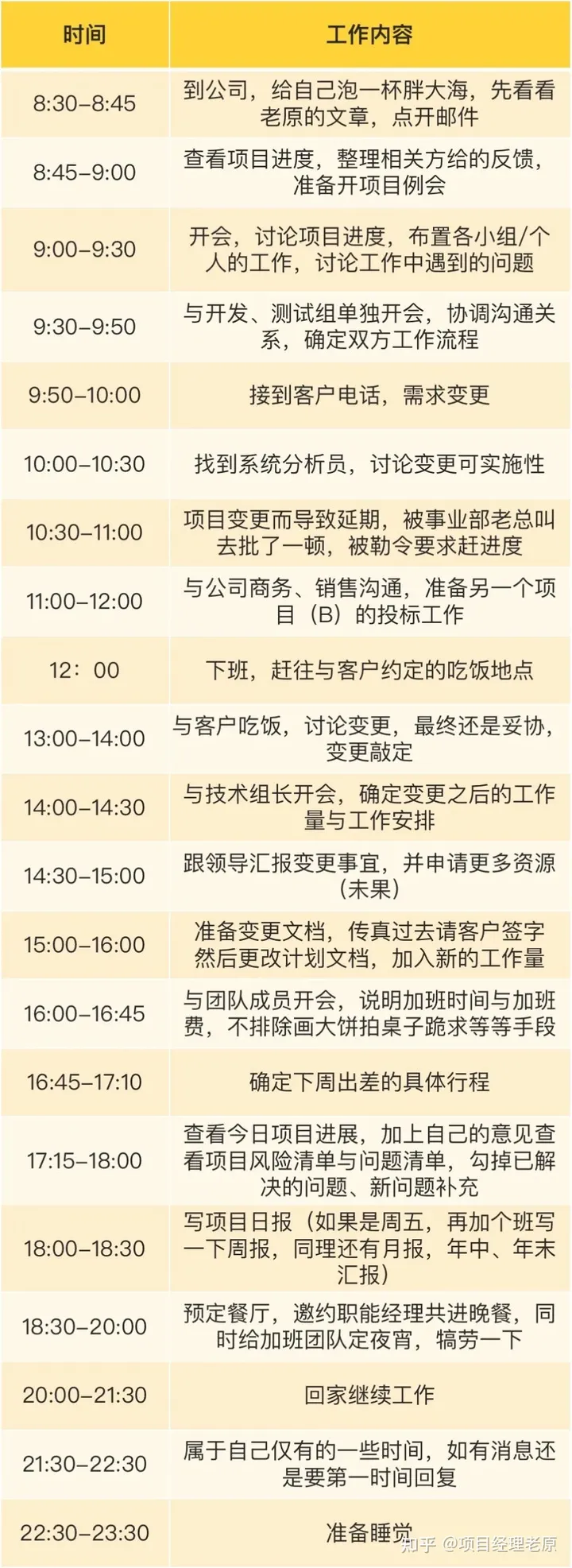 | 时间 | 工作内容 |
|---|---|
| 8:30–8:45 | 到公司，给自己泡一杯胖大海，先看看老原的文章，点开邮件 |
| 8:45–9:00 | 查看项目进度，整理相关方给的反馈，准备开项目例会 |
| 9:00–9:30 | 开会，讨论项目进度，布置各小组/个人的工作，讨论工作中遇到的问题 |
| 9:30–9:50 | 与开发、测试组单独开会，协调沟通关系，确定双方工作流程 |
| 9:50–10:00 | 接到客户电话，需求变更 |
| 10:00–10:30 | 找到系统分析员，讨论变更可实施性 |
| 10:30–11:00 | 项目变更而导致延期，被事业部老总叫去批了一顿，被勒令要求赶进度 |
| 11:00–12:00 | 与公司商务、销售沟通，准备另一个项目（B）的投标工作 |
| 12：00 | 下班，赶往与客户约定的吃饭地点 |
| 13:00–14:00 | 与客户吃饭，讨论变更，最终还是妥协，变更敲定 |
| 14:00–14:30 | 与技术组长开会，确定变更之后的工作量与工作安排 |
| 14:30–15:00 | 跟领导汇报变更事宜，并申请更多资源（未果） |
| 15:00–16:00 | 准备变更文档，传真过去请客户签字然后更改计划文档，加入新的工作量 |
| 16:00–16:45 | 与团队成员开会，说明加班时间与加班费，不排除画大饼拍桌子跪求等等手段 |
| 16:45–17:10 | 确定下周出差的具体行程 |
| 17:15–18:00 | 查看今日项目进展，加上自己的意见查看项目风险清单与问题清单，勾掉已解决的问题、新问题补充 |
| 18:00–18:30 | 写项目日报（如果是周五，再加个班写一下周报，同理还有月报，年中、年末汇报） |
| 18:30–20:00 | 预定餐厅，邀约职能经理共进晚餐，同时给加班团队定夜宵，犒劳一下 |
| 20:00–21:30 | 回家继续工作 |
| 21:30–22:30 | 属于自己仅有的一些时间，如有消息还是要第一时间回复 |
| 22:30–23:30 | 准备睡觉 |

知乎 @项目经理老原